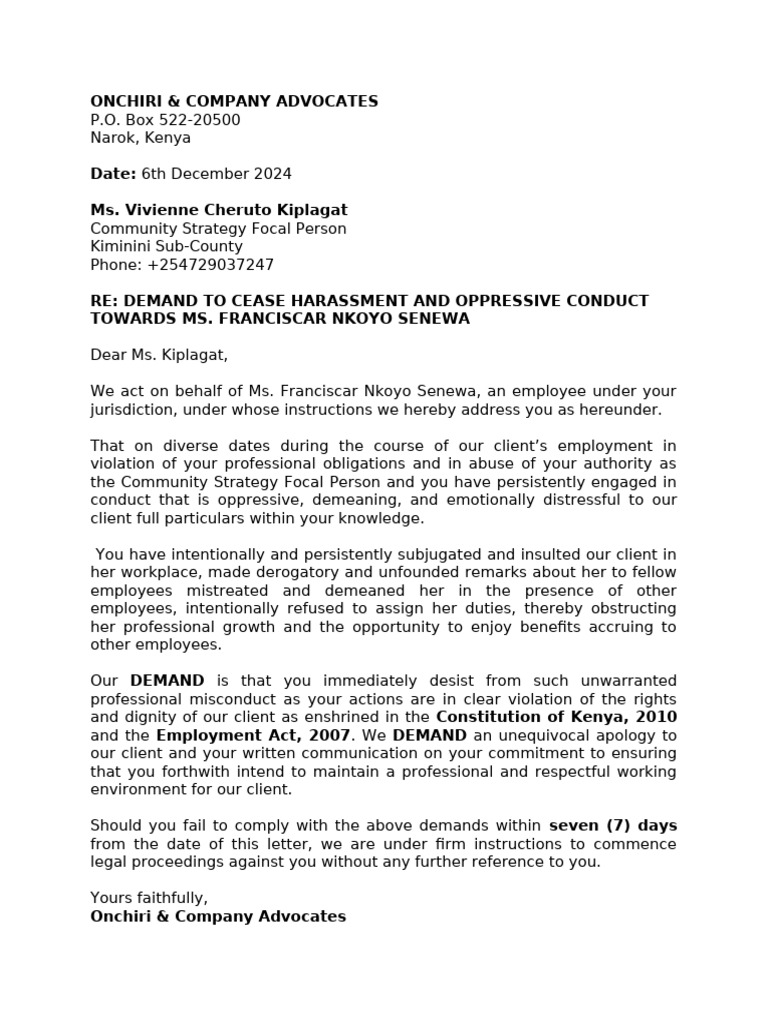 ONCHIRI & COMPANY ADVOCATES
P.O. Box 522-20500
Narok, Kenya

Date: 6th December 2024

Ms. Vivienne Cheruto Kiplagat
Community Strategy Focal Person
Kiminini Sub-County
Phone: +254729037247

RE: DEMAND TO CEASE HARASSMENT AND OPPRESSIVE CONDUCT TOWARDS MS. FRANCISCAR NKOYO SENEWA

Dear Ms. Kiplagat,

We act on behalf of Ms. Franciscar Nkoyo Senewa, an employee under your jurisdiction, under whose instructions we hereby address you as hereunder.

That on diverse dates during the course of our client's employment in violation of your professional obligations and in abuse of your authority as the Community Strategy Focal Person and you have persistently engaged in conduct that is oppressive, demeaning, and emotionally distressful to our client full particulars within your knowledge.

You have intentionally and persistently subjugated and insulted our client in her workplace, made derogatory and unfounded remarks about her to fellow employees mistreated and demeaned her in the presence of other employees, intentionally refused to assign her duties, thereby obstructing her professional growth and the opportunity to enjoy benefits accruing to other employees.

Our DEMAND is that you immediately desist from such unwarranted professional misconduct as your actions are in clear violation of the rights and dignity of our client as enshrined in the Constitution of Kenya, 2010 and the Employment Act, 2007. We DEMAND an unequivocal apology to our client and your written communication on your commitment to ensuring that you forthwith intend to maintain a professional and respectful working environment for our client.

Should you fail to comply with the above demands within seven (7) days from the date of this letter, we are under firm instructions to commence legal proceedings against you without any further reference to you.

Yours faithfully,
Onchiri & Company Advocates